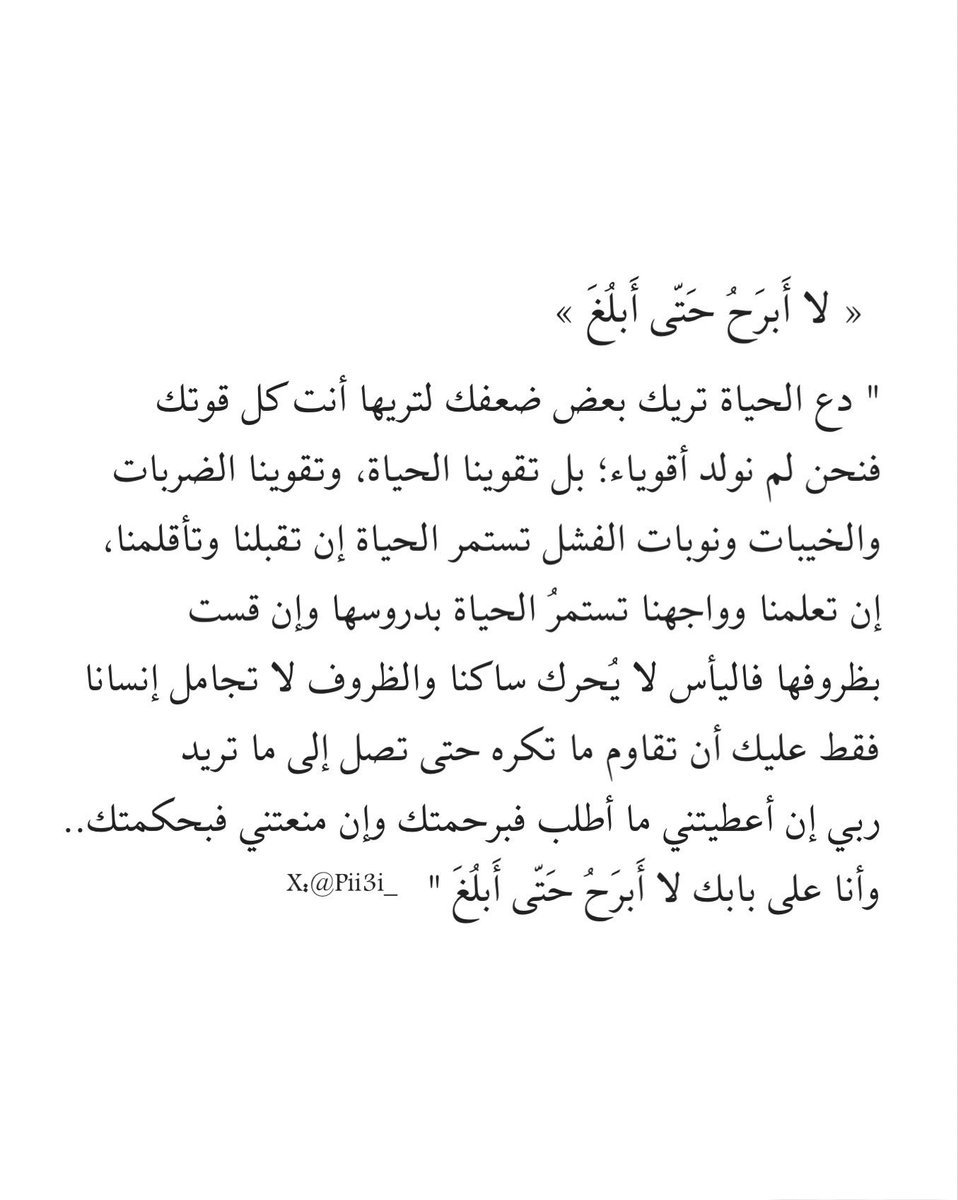 « لا أَبرَحُ حَتّى أَبلُغَ »

" دع الحياة تريك بعض ضعفك لتريها أنت كل قوتك فنحن لم نولد أقوياء؛ بل تقوينا الحياة، وتقوينا الضربات والخيبات ونوبات الفشل تستمر الحياة إن تقبلنا وتأقلمنا، إن تعلمنا وواجهنا تستمرُ الحياة بدروسها وإن قست بظروفها فاليأس لا يُحرك ساكنا والظروف لا تجامل إنسانا فقط عليك أن تقاوم ما تكره حتى تصل إلى ما تريد ربي إن أعطيتني ما أطلب فبرحمتك وإن منعتني فبحكمتك.. وأنا على بابك لا أَبرَحُ حَتّى أَبلُغَ "

X:@Pii3i_